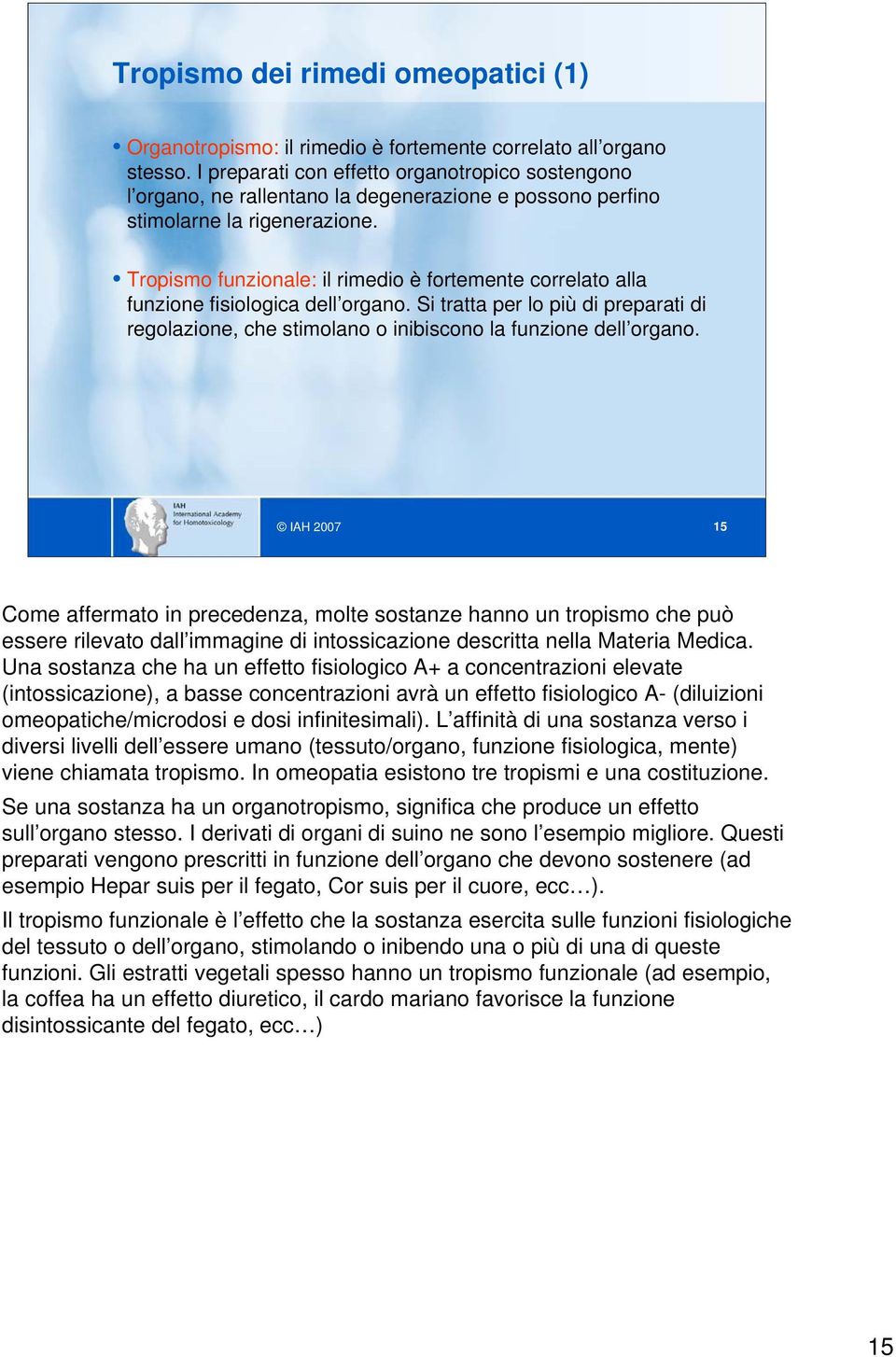 Tropismo dei rimedi omeopatici (1)

• Organotropismo: il rimedio è fortemente correlato all’organo stesso. I preparati con effetto organotropico sostengono l’organo, ne rallentano la degenerazione e possono perfino stimolarne la rigenerazione.

• Tropismo funzionale: il rimedio è fortemente correlato alla funzione fisiologica dell’organo. Si tratta per lo più di preparati di regolazione, che stimolano o inibiscono la funzione dell’organo.

IAH
International Academy
for Homotoxicology

© IAH 2007

15

Come affermato in precedenza, molte sostanze hanno un tropismo che può essere rilevato dall’immagine di intossicazione descritta nella Materia Medica. Una sostanza che ha un effetto fisiologico A+ a concentrazioni elevate (intossicazione), a basse concentrazioni avrà un effetto fisiologico A- (diluizioni omeopatiche/microdosi e dosi infinitesimali). L’affinità di una sostanza verso i diversi livelli dell’essere umano (tessuto/organo, funzione fisiologica, mente) viene chiamata tropismo. In omeopatia esistono tre tropismi e una costituzione.

Se una sostanza ha un organotropismo, significa che produce un effetto sull’organo stesso. I derivati di organi di suino ne sono l’esempio migliore. Questi preparati vengono prescritti in funzione dell’organo che devono sostenere (ad esempio Hepar suis per il fegato, Cor suis per il cuore, ecc…).

Il tropismo funzionale è l’effetto che la sostanza esercita sulle funzioni fisiologiche del tessuto o dell’organo, stimolando o inibendo una o più di una di queste funzioni. Gli estratti vegetali spesso hanno un tropismo funzionale (ad esempio, la coffea ha un effetto diuretico, il cardo mariano favorisce la funzione disintossicante del fegato, ecc…)

15